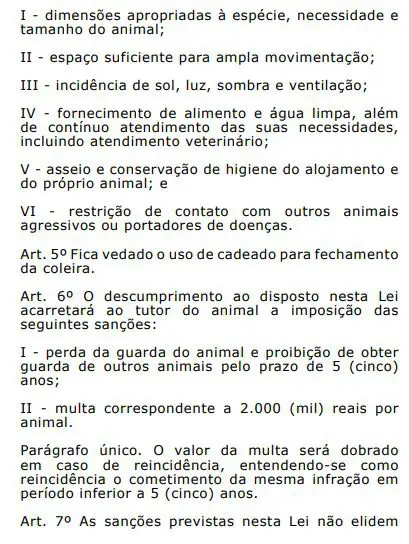 I - dimensões apropriadas à espécie, necessidade e tamanho do animal;

II - espaço suficiente para ampla movimentação;

III - incidência de sol, luz, sombra e ventilação;

IV - fornecimento de alimento e água limpa, além de contínuo atendimento das suas necessidades, incluindo atendimento veterinário;

V - asseio e conservação de higiene do alojamento e do próprio animal; e

VI - restrição de contato com outros animais agressivos ou portadores de doenças.

Art. 5º Fica vedado o uso de cadeado para fechamento da coleira.

Art. 6º O descumprimento ao disposto nesta Lei acarretará ao tutor do animal a imposição das seguintes sanções:

I - perda da guarda do animal e proibição de obter guarda de outros animais pelo prazo de 5 (cinco) anos;

II - multa correspondente a 2.000 (mil) reais por animal.

Parágrafo único. O valor da multa será dobrado em caso de reincidência, entendendo-se como reincidência o cometimento da mesma infração em período inferior a 5 (cinco) anos.

Art. 7º As sanções previstas nesta Lei não elidem